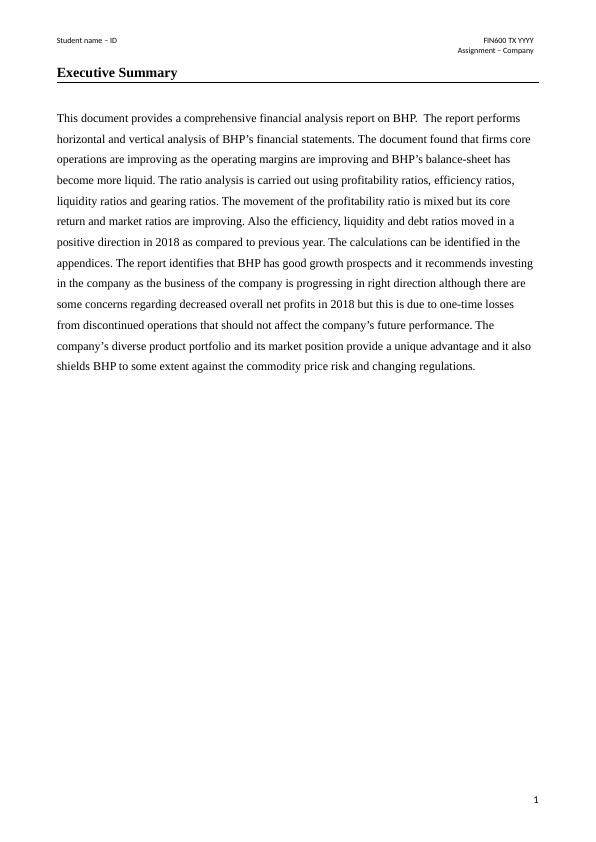 Student name – ID

FIN600 TX YYYY
Assignment – Company

Executive Summary

This document provides a comprehensive financial analysis report on BHP. The report performs horizontal and vertical analysis of BHP's financial statements. The document found that firms core operations are improving as the operating margins are improving and BHP's balance-sheet has become more liquid. The ratio analysis is carried out using profitability ratios, efficiency ratios, liquidity ratios and gearing ratios. The movement of the profitability ratio is mixed but its core return and market ratios are improving. Also the efficiency, liquidity and debt ratios moved in a positive direction in 2018 as compared to previous year. The calculations can be identified in the appendices. The report identifies that BHP has good growth prospects and it recommends investing in the company as the business of the company is progressing in right direction although there are some concerns regarding decreased overall net profits in 2018 but this is due to one-time losses from discontinued operations that should not affect the company's future performance. The company's diverse product portfolio and its market position provide a unique advantage and it also shields BHP to some extent against the commodity price risk and changing regulations.

1